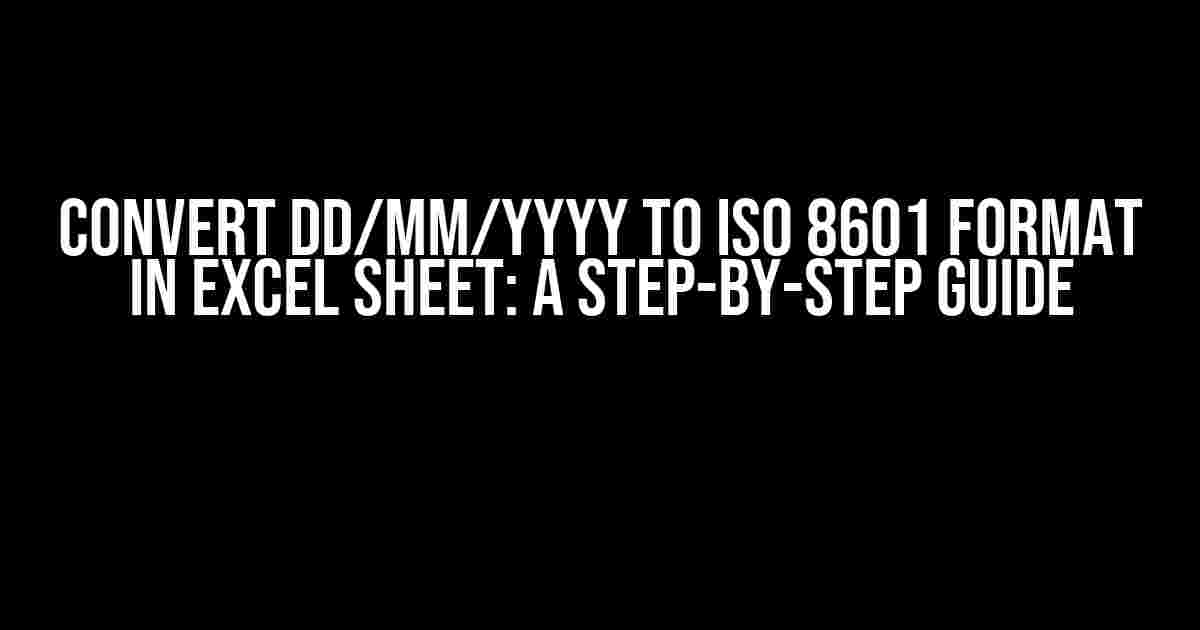 CONVERT DD/MM/YYYY TO ISO 8601 FORMAT IN EXCEL SHEET: A STEP-BY-STEP GUIDE